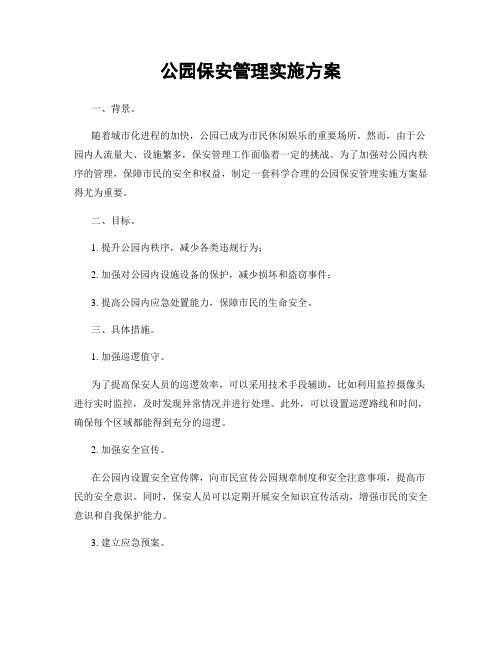 公园保安管理实施方案

一、背景。

随着城市化进程的加快，公园已成为市民休闲娱乐的重要场所。然而，由于公园内人流量大、设施繁多，保安管理工作面临着一定的挑战。为了加强对公园内秩序的管理，保障市民的安全和权益，制定一套科学合理的公园保安管理实施方案显得尤为重要。

二、目标。

1. 提升公园内秩序，减少各类违规行为；

2. 加强对公园内设施设备的保护，减少损坏和盗窃事件；

3. 提高公园内应急处置能力，保障市民的生命安全。

三、具体措施。

1. 加强巡逻值守。

为了提高保安人员的巡逻效率，可以采用技术手段辅助，比如利用监控摄像头进行实时监控，及时发现异常情况并进行处理。此外，可以设置巡逻路线和时间，确保每个区域都能得到充分的巡逻。

2. 加强安全宣传。

在公园内设置安全宣传牌，向市民宣传公园规章制度和安全注意事项，提高市民的安全意识。同时，保安人员可以定期开展安全知识宣传活动，增强市民的安全意识和自我保护能力。

3. 建立应急预案。